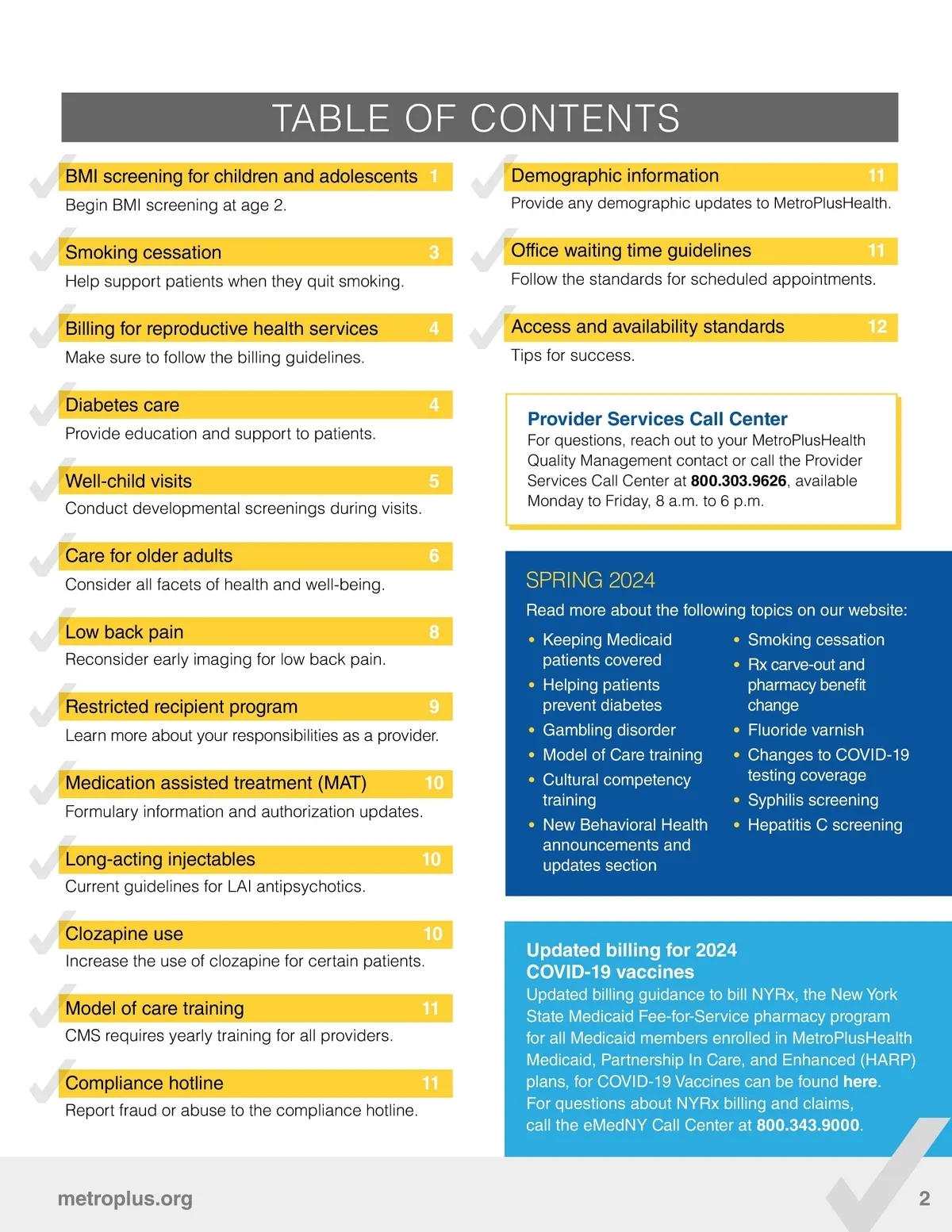 TABLE OF CONTENTS

BMI screening for children and adolescents 1
Begin BMI screening at age 2.

Smoking cessation 3
Help support patients when they quit smoking.

Billing for reproductive health services 4
Make sure to follow the billing guidelines.

Diabetes care 4
Provide education and support to patients.

Well-child visits 5
Conduct developmental screenings during visits.

Care for older adults 6
Consider all facets of health and well-being.

Low back pain 8
Reconsider early imaging for low back pain.

Restricted recipient program 9
Learn more about your responsibilities as a provider.

Medication assisted treatment (MAT) 10
Formulary information and authorization updates.

Long-acting injectables 10
Current guidelines for LAI antipsychotics.

Clozapine use 10
Increase the use of clozapine for certain patients.

Model of care training 11
CMS requires yearly training for all providers.

Compliance hotline 11
Report fraud or abuse to the compliance hotline.

Demographic information 11
Provide any demographic updates to MetroPlusHealth.

Office waiting time guidelines 11
Follow the standards for scheduled appointments.

Access and availability standards 12
Tips for success.

Provider Services Call Center
For questions, reach out to your MetroPlusHealth Quality Management contact or call the Provider Services Call Center at 800.303.9626, available Monday to Friday, 8 a.m. to 6 p.m.

SPRING 2024
Read more about the following topics on our website:
• Keeping Medicaid patients covered
• Helping patients prevent diabetes
• Gambling disorder
• Model of Care training
• Cultural competency training
• New Behavioral Health announcements and updates section
• Smoking cessation
• Rx carve-out and pharmacy benefit change
• Fluoride varnish
• Changes to COVID-19 testing coverage
• Syphilis screening
• Hepatitis C screening

Updated billing for 2024 COVID-19 vaccines
Updated billing guidance to bill NYRx, the New York State Medicaid Fee-for-Service pharmacy program for all Medicaid members enrolled in MetroPlusHealth Medicaid, Partnership In Care, and Enhanced (HARP) plans, for COVID-19 Vaccines can be found here. For questions about NYRx billing and claims, call the eMedNY Call Center at 800.343.9000.

metroplus.org
2